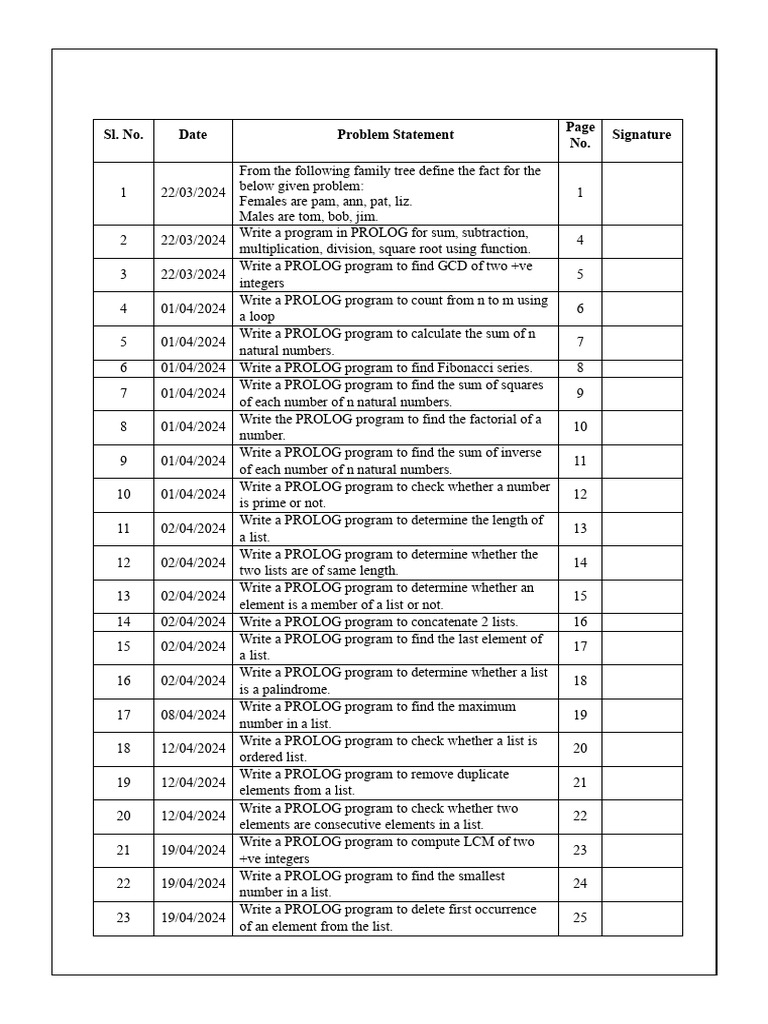 | Sl. No. | Date | Problem Statement | Page No. | Signature |
|---|---|---|---|---|
| 1 | 22/03/2024 | From the following family tree define the fact for the below given problem: Females are pam, ann, pat, liz. Males are tom, bob, jim. | 1 | |
| 2 | 22/03/2024 | Write a program in PROLOG for sum, subtraction, multiplication, division, square root using function. | 4 | |
| 3 | 22/03/2024 | Write a PROLOG program to find GCD of two +ve integers | 5 | |
| 4 | 01/04/2024 | Write a PROLOG program to count from n to m using a loop | 6 | |
| 5 | 01/04/2024 | Write a PROLOG program to calculate the sum of n natural numbers. | 7 | |
| 6 | 01/04/2024 | Write a PROLOG program to find Fibonacci series. | 8 | |
| 7 | 01/04/2024 | Write a PROLOG program to find the sum of squares of each number of n natural numbers. | 9 | |
| 8 | 01/04/2024 | Write the PROLOG program to find the factorial of a number. | 10 | |
| 9 | 01/04/2024 | Write a PROLOG program to find the sum of inverse of each number of n natural numbers. | 11 | |
| 10 | 01/04/2024 | Write a PROLOG program to check whether a number is prime or not. | 12 | |
| 11 | 02/04/2024 | Write a PROLOG program to determine the length of a list. | 13 | |
| 12 | 02/04/2024 | Write a PROLOG program to determine whether the two lists are of same length. | 14 | |
| 13 | 02/04/2024 | Write a PROLOG program to determine whether an element is a member of a list or not. | 15 | |
| 14 | 02/04/2024 | Write a PROLOG program to concatenate 2 lists. | 16 | |
| 15 | 02/04/2024 | Write a PROLOG program to find the last element of a list. | 17 | |
| 16 | 02/04/2024 | Write a PROLOG program to determine whether a list is a palindrome. | 18 | |
| 17 | 08/04/2024 | Write a PROLOG program to find the maximum number in a list. | 19 | |
| 18 | 12/04/2024 | Write a PROLOG program to check whether a list is ordered list. | 20 | |
| 19 | 12/04/2024 | Write a PROLOG program to remove duplicate elements from a list. | 21 | |
| 20 | 12/04/2024 | Write a PROLOG program to check whether two elements are consecutive elements in a list. | 22 | |
| 21 | 19/04/2024 | Write a PROLOG program to compute LCM of two +ve integers | 23 | |
| 22 | 19/04/2024 | Write a PROLOG program to find the smallest number in a list. | 24 | |
| 23 | 19/04/2024 | Write a PROLOG program to delete first occurrence of an element from the list. | 25 | |